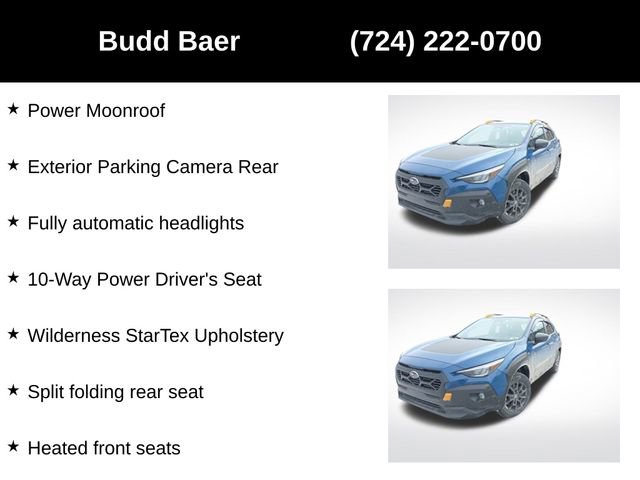 Budd Baer (724) 222-0700

★ Power Moonroof

★ Exterior Parking Camera Rear

★ Fully automatic headlights

★ 10-Way Power Driver's Seat

★ Wilderness StarTex Upholstery

★ Split folding rear seat

★ Heated front seats